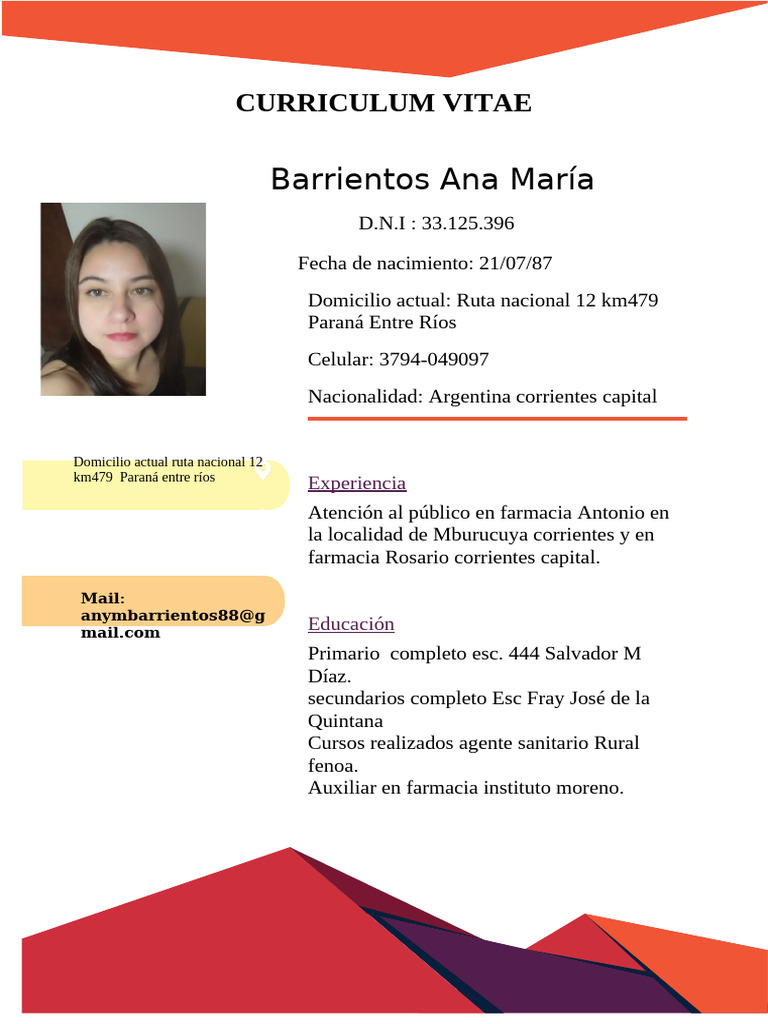 CURRICULUM VITAE

Barrientos Ana María

D.N.I : 33.125.396

Fecha de nacimiento: 21/07/87

Domicilio actual: Ruta nacional 12 km479 Paraná Entre Ríos

Celular: 3794-049097

Nacionalidad: Argentina corrientes capital

Domicilio actual ruta nacional 12 km479 Paraná entre ríos

Mail: anymbarrientos88@gmail.com

Experiencia

Atención al público en farmacia Antonio en la localidad de Mburucuya corrientes y en farmacia Rosario corrientes capital.

Educación

Primario completo esc. 444 Salvador M Díaz.
secundarios completo Esc Fray José de la Quintana
Cursos realizados agente sanitario Rural fenoa.
Auxiliar en farmacia instituto moreno.